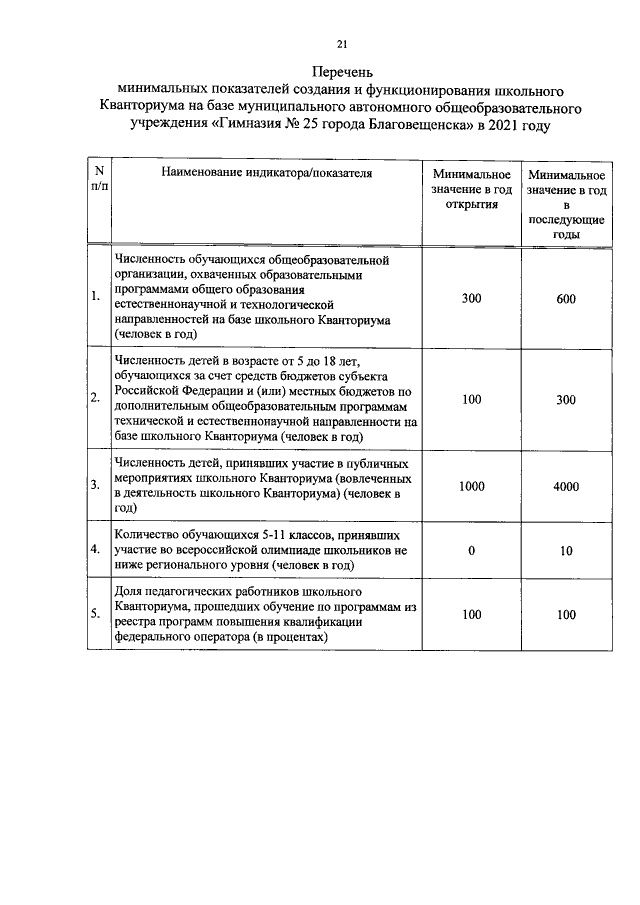 21

Перечень
минимальных показателей создания и функционирования школьного Кванториума на базе муниципального автономного общеобразовательного учреждения «Гимназия № 25 города Благовещенска» в 2021 году

| N п/п | Наименование индикатора/показателя | Минимальное значение в год открытия | Минимальное значение в год в последующие годы |
|---|---|---|---|
| 1. | Численность обучающихся общеобразовательной организации, охваченных образовательными программами общего образования естественнонаучной и технологической направленностей на базе школьного Кванториума (человек в год) | 300 | 600 |
| 2. | Численность детей в возрасте от 5 до 18 лет, обучающихся за счет средств бюджетов субъекта Российской Федерации и (или) местных бюджетов по дополнительным общеобразовательным программам технической и естественнонаучной направленности на базе школьного Кванториума (человек в год) | 100 | 300 |
| 3. | Численность детей, принявших участие в публичных мероприятиях школьного Кванториума (вовлеченных в деятельность школьного Кванториума) (человек в год) | 1000 | 4000 |
| 4. | Количество обучающихся 5-11 классов, принявших участие во всероссийской олимпиаде школьников не ниже регионального уровня (человек в год) | 0 | 10 |
| 5. | Доля педагогических работников школьного Кванториума, прошедших обучение по программам из реестра программ повышения квалификации федерального оператора (в процентах) | 100 | 100 |